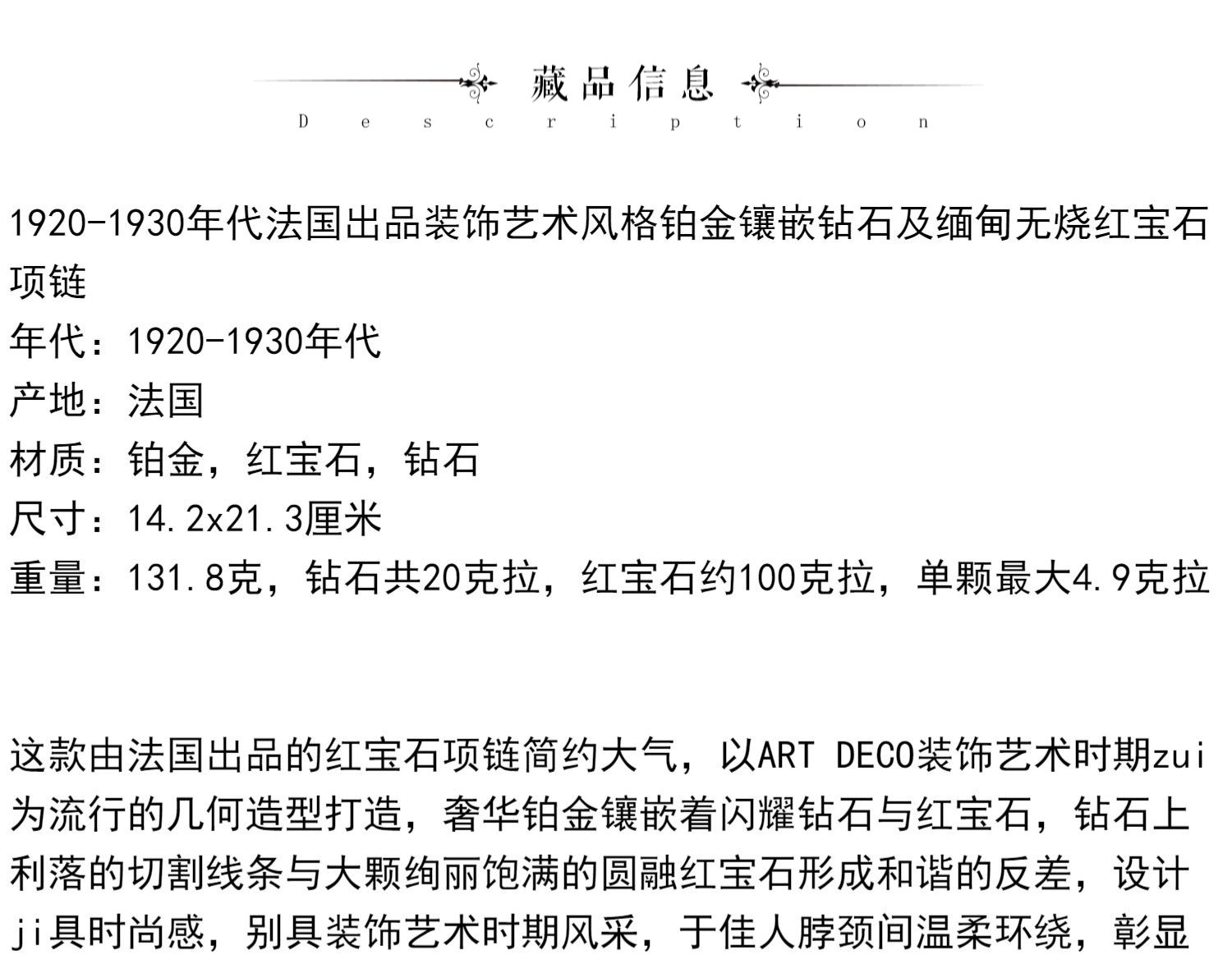 藏品信息
Description

1920-1930年代法国出品装饰艺术风格铂金镶嵌钻石及缅甸无烧红宝石项链
年代：1920-1930年代
产地：法国
材质：铂金，红宝石，钻石
尺寸：14.2x21.3厘米
重量：131.8克，钻石共20克拉，红宝石约100克拉，单颗最大4.9克拉

这款由法国出品的红宝石项链简约大气，以ART DECO装饰艺术时期zui为流行的几何造型打造，奢华铂金镶嵌着闪耀钻石与红宝石，钻石上利落的切割线条与大颗绚丽饱满的圆融红宝石形成和谐的反差，设计ji具时尚感，别具装饰艺术时期风采，于佳人脖颈间温柔环绕，彰显